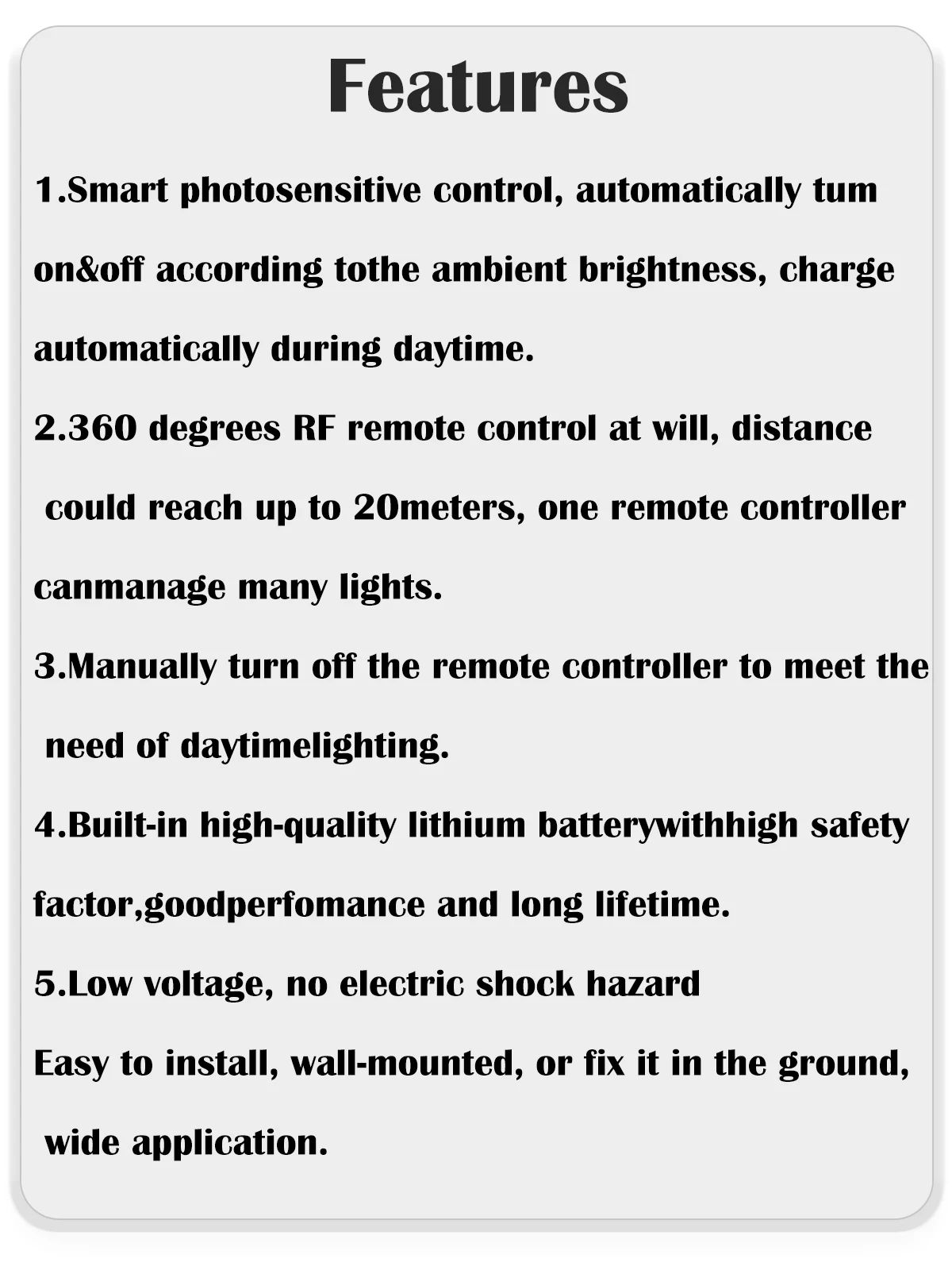 Features

1.Smart photosensitive control, automatically tum on&off according tothe ambient brightness, charge automatically during daytime.

2.360 degrees RF remote control at will, distance could reach up to 20meters, one remote controller canmanage many lights.

3.Manually turn off the remote controller to meet the need of daytimelighting.

4.Built-in high-quality lithium batterywithhigh safety factor,goodperfomance and long lifetime.

5.Low voltage, no electric shock hazard

Easy to install, wall-mounted, or fix it in the ground, wide application.